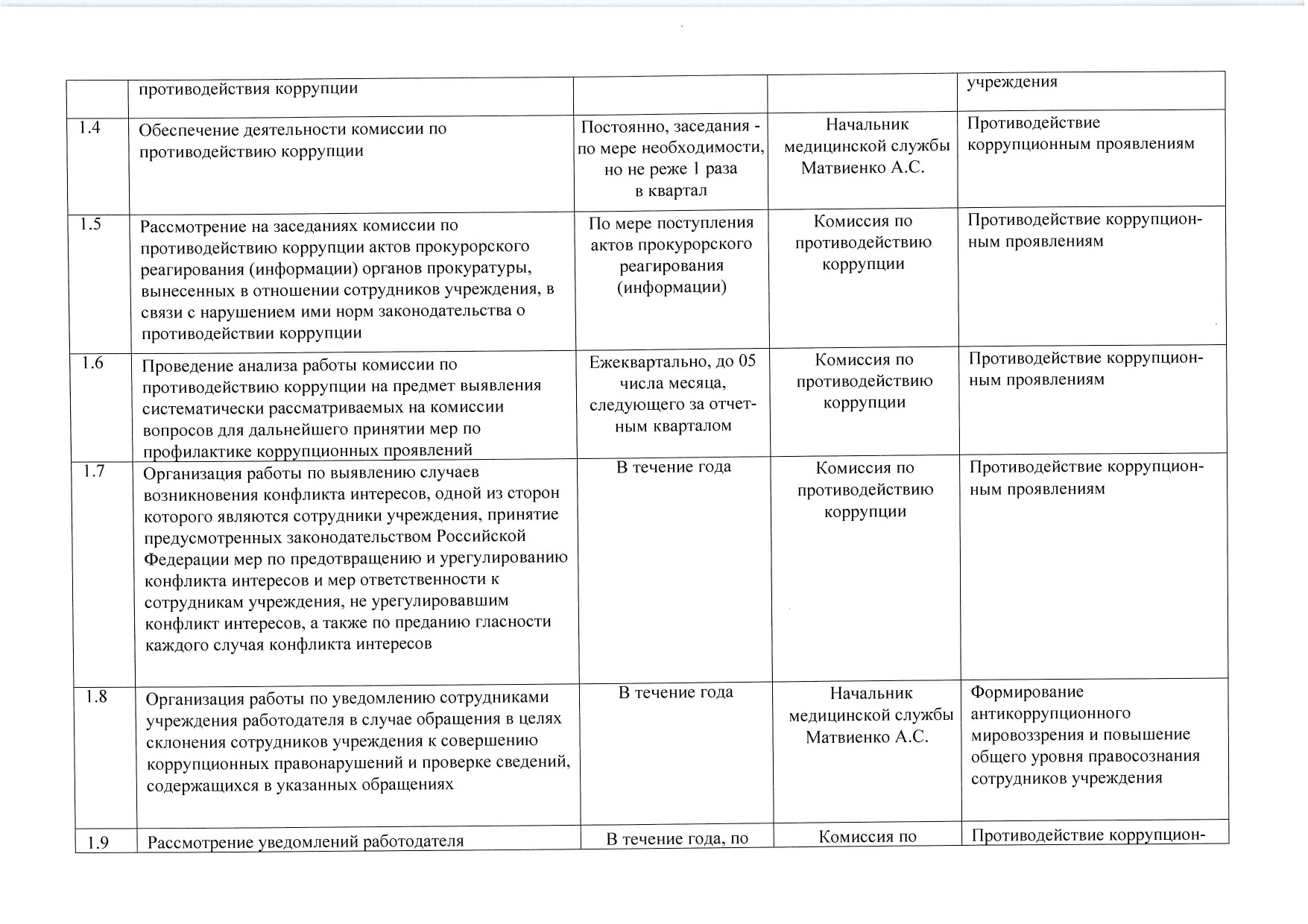 |  | противодействия коррупции |  |  | учреждения |
|---|---|---|---|---|
| 1.4 | Обеспечение деятельности комиссии по противодействию коррупции | Постоянно, заседания - по мере необходимости, но не реже 1 раза в квартал | Начальник медицинской службы Матвиенко А.С. | Противодействие коррупционным проявлениям |
| 1.5 | Рассмотрение на заседаниях комиссии по противодействию коррупции актов прокурорского реагирования (информации) органов прокуратуры, вынесенных в отношении сотрудников учреждения, в связи с нарушением ими норм законодательства о противодействии коррупции | По мере поступления актов прокурорского реагирования (информации) | Комиссия по противодействию коррупции | Противодействие коррупционным проявлениям |
| 1.6 | Проведение анализа работы комиссии по противодействию коррупции на предмет выявления систематически рассматриваемых на комиссии вопросов для дальнейшего принятии мер по профилактике коррупционных проявлений | Ежеквартально, до 05 числа месяца, следующего за отчетным кварталом | Комиссия по противодействию коррупции | Противодействие коррупционным проявлениям |
| 1.7 | Организация работы по выявлению случаев возникновения конфликта интересов, одной из сторон которого являются сотрудники учреждения, принятие предусмотренных законодательством Российской Федерации мер по предотвращению и урегулированию конфликта интересов и мер ответственности к сотрудникам учреждения, не урегулировавшим конфликт интересов, а также по преданию гласности каждого случая конфликта интересов | В течение года | Комиссия по противодействию коррупции | Противодействие коррупционным проявлениям |
| 1.8 | Организация работы по уведомлению сотрудниками учреждения работодателя в случае обращения в целях склонения сотрудников учреждения к совершению коррупционных правонарушений и проверке сведений, содержащихся в указанных обращениях | В течение года | Начальник медицинской службы Матвиенко А.С. | Формирование антикоррупционного мировоззрения и повышение общего уровня правосознания сотрудников учреждения |
| 1.9 | Рассмотрение уведомлений работодателя | В течение года, по | Комиссия по | Противодействие коррупцион- |